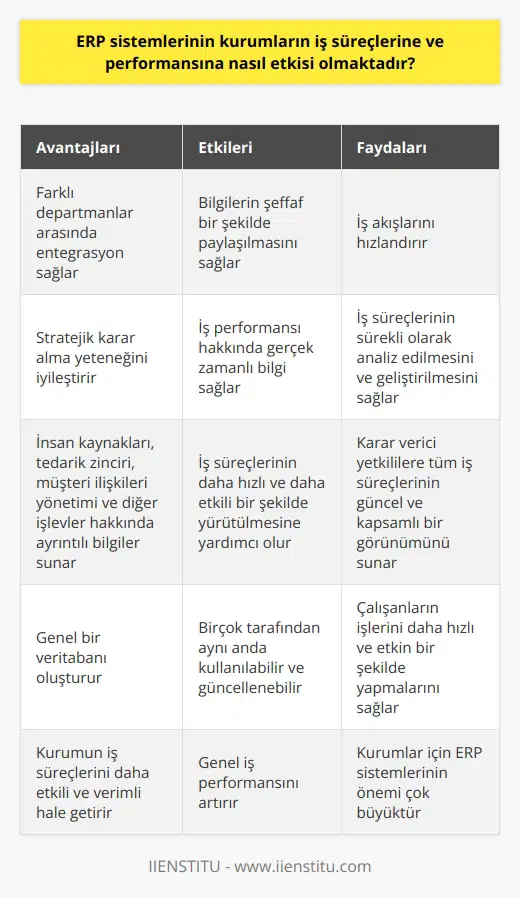 ERP sistemlerinin kurumların iş süreçlerine ve performansına nasıl etkisi olmaktadır?

| Avantajları | Etkileri | Faydaları |
|---|---|---|
| Farklı departmanlar arasında entegrasyon sağlar | Bilgilerin şeffaf bir şekilde paylaşılmasını sağlar | İş akışlarını hızlandırır |
| Stratejik karar alma yeteneğini iyileştirir | İş performansı hakkında gerçek zamanlı bilgi sağlar | İş süreçlerinin sürekli olarak analiz edilmesini ve geliştirilmesini sağlar |
| İnsan kaynakları, tedarik zinciri, müşteri ilişkileri yönetimi ve diğer işlevler hakkında ayrıntılı bilgiler sunar | İş süreçlerinin daha hızlı ve daha etkili bir şekilde yürütülmesine yardımcı olur | Karar verici yetkililere tüm iş süreçlerinin güncel ve kapsamlı bir görünümünü sunar |
| Genel bir veritabanı oluşturur | Birçok tarafından aynı anda kullanılabilir ve güncellenebilir | Çalışanların işlerini daha hızlı ve etkin bir şekilde yapmalarını sağlar |
| Kurumun iş süreçlerini daha etkili ve verimli hale getirir | Genel iş performansını artırır | Kurumlar için ERP sistemlerinin önemi çok büyüktür |

IIENSTITU - www.iienstitu.com